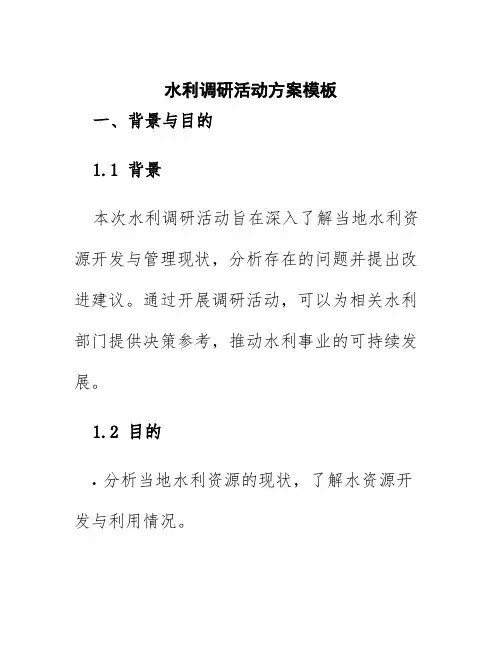 水利调研活动方案模板

一、背景与目的

1.1 背景

本次水利调研活动旨在深入了解当地水利资源开发与管理现状，分析存在的问题并提出改进建议。通过开展调研活动，可以为相关水利部门提供决策参考，推动水利事业的可持续发展。

1.2 目的

• 分析当地水利资源的现状，了解水资源开发与利用情况。